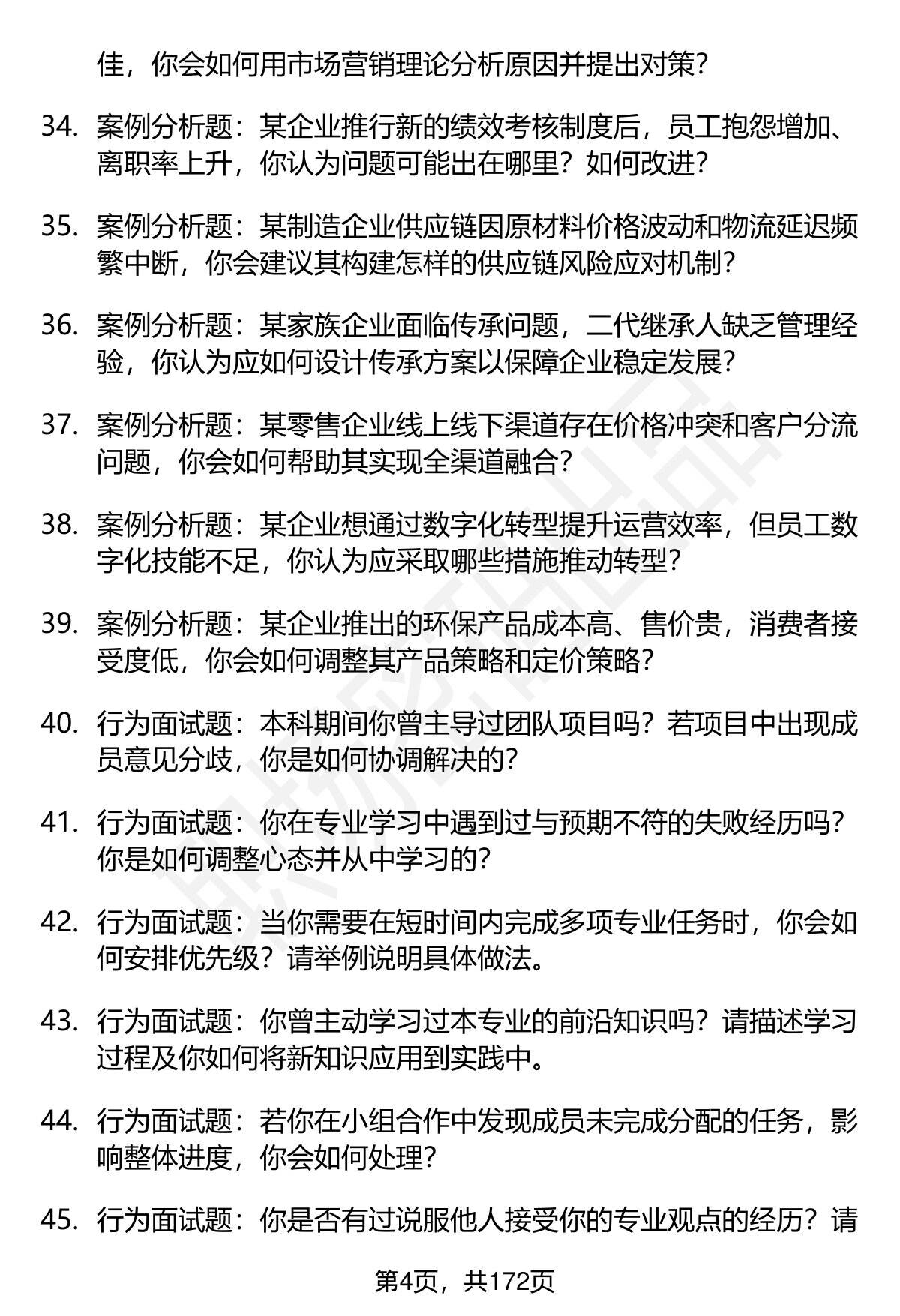 佳，你会如何用市场营销理论分析原因并提出对策？

34. 案例分析题：某企业推行新的绩效考核制度后，员工抱怨增加、离职率上升，你认为问题可能出在哪里？如何改进？

35. 案例分析题：某制造企业供应链因原材料价格波动和物流延迟频繁中断，你会建议其构建怎样的供应链风险应对机制？

36. 案例分析题：某家族企业面临传承问题，二代继承人缺乏管理经验，你认为应如何设计传承方案以保障企业稳定发展？

37. 案例分析题：某零售企业线上线下渠道存在价格冲突和客户分流问题，你会如何帮助其实现全渠道融合？

38. 案例分析题：某企业想通过数字化转型提升运营效率，但员工数字化技能不足，你认为应采取哪些措施推动转型？

39. 案例分析题：某企业推出的环保产品成本高、售价贵，消费者接受度低，你会如何调整其产品策略和定价策略？

40. 行为面试题：本科期间你曾主导过团队项目吗？若项目中出现成员意见分歧，你是如何协调解决的？

41. 行为面试题：你在专业学习中遇到过与预期不符的失败经历吗？你是如何调整心态并从中学习的？

42. 行为面试题：当你需要在短时间内完成多项专业任务时，你会如何安排优先级？请举例说明具体做法。

43. 行为面试题：你曾主动学习过本专业的前沿知识吗？请描述学习过程及你如何将新知识应用到实践中。

44. 行为面试题：若你在小组合作中发现成员未完成分配的任务，影响整体进度，你会如何处理？

45. 行为面试题：你是否有过说服他人接受你的专业观点的经历？请

第4页，共172页